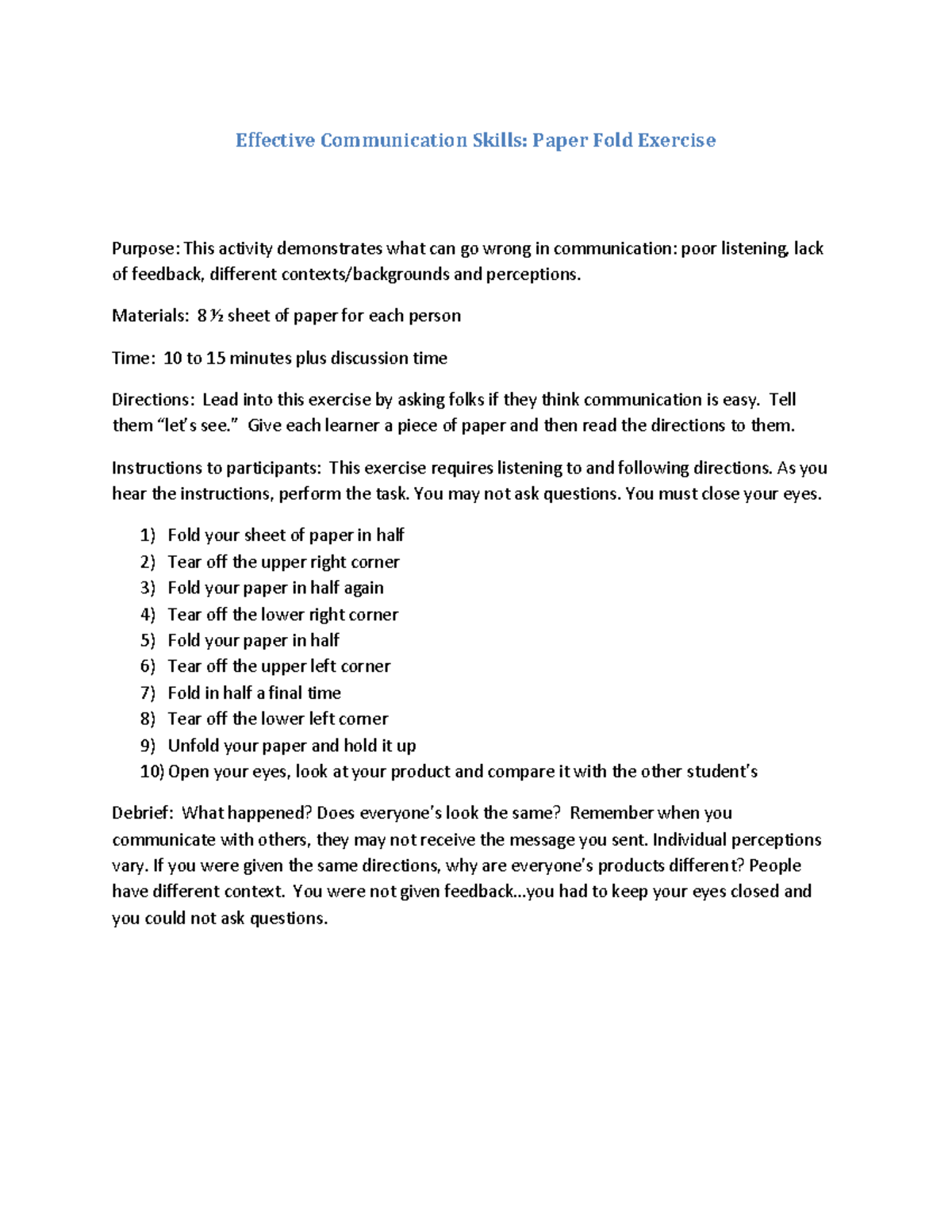 Effective Communication Skills: Paper Fold Exercise

Purpose: This activity demonstrates what can go wrong in communication: poor listening, lack of feedback, different contexts/backgrounds and perceptions.

Materials: 8 ½ sheet of paper for each person

Time: 10 to 15 minutes plus discussion time

Directions: Lead into this exercise by asking folks if they think communication is easy. Tell them "let's see." Give each learner a piece of paper and then read the directions to them.

Instructions to participants: This exercise requires listening to and following directions. As you hear the instructions, perform the task. You may not ask questions. You must close your eyes.

1) Fold your sheet of paper in half
2) Tear off the upper right corner
3) Fold your paper in half again
4) Tear off the lower right corner
5) Fold your paper in half
6) Tear off the upper left corner
7) Fold in half a final time
8) Tear off the lower left corner
9) Unfold your paper and hold it up
10) Open your eyes, look at your product and compare it with the other student's

Debrief: What happened? Does everyone's look the same? Remember when you communicate with others, they may not receive the message you sent. Individual perceptions vary. If you were given the same directions, why are everyone's products different? People have different context. You were not given feedback...you had to keep your eyes closed and you could not ask questions.